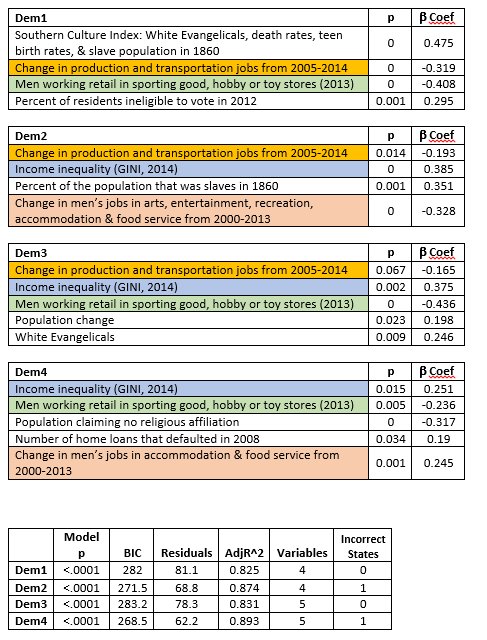 | Dem1 | p | β Coef |
|---|---|---|
| Southern Culture Index: White Evangelicals, death rates, teen birth rates, & slave population in 1860 | 0 | 0.475 |
| Change in production and transportation jobs from 2005-2014 | 0 | -0.319 |
| Men working retail in sporting good, hobby or toy stores (2013) | 0 | -0.408 |
| Percent of residents ineligible to vote in 2012 | 0.001 | 0.295 |

| Dem2 | p | β Coef |
|---|---|---|
| Change in production and transportation jobs from 2005-2014 | 0.014 | -0.193 |
| Income inequality (GINI, 2014) | 0 | 0.385 |
| Percent of the population that was slaves in 1860 | 0.001 | 0.351 |
| Change in men's jobs in arts, entertainment, recreation, accommodation & food service from 2000-2013 | 0 | -0.328 |

| Dem3 | p | β Coef |
|---|---|---|
| Change in production and transportation jobs from 2005-2014 | 0.067 | -0.165 |
| Income inequality (GINI, 2014) | 0.002 | 0.375 |
| Men working retail in sporting good, hobby or toy stores (2013) | 0 | -0.436 |
| Population change | 0.023 | 0.198 |
| White Evangelicals | 0.009 | 0.246 |

| Dem4 | p | β Coef |
|---|---|---|
| Income inequality (GINI, 2014) | 0.015 | 0.251 |
| Men working retail in sporting good, hobby or toy stores (2013) | 0.005 | -0.236 |
| Population claiming no religious affiliation | 0 | -0.317 |
| Number of home loans that defaulted in 2008 | 0.034 | 0.19 |
| Change in men's jobs in accommodation & food service from 2000-2013 | 0.001 | 0.245 |

| | Model p | BIC | Residuals | AdjR^2 | Variables | Incorrect States |
|---|---|---|---|---|---|---|
| Dem1 | <.0001 | 282 | 81.1 | 0.825 | 4 | 0 |
| Dem2 | <.0001 | 271.5 | 68.8 | 0.874 | 4 | 1 |
| Dem3 | <.0001 | 283.2 | 78.3 | 0.831 | 5 | 0 |
| Dem4 | <.0001 | 268.5 | 62.2 | 0.893 | 5 | 1 |